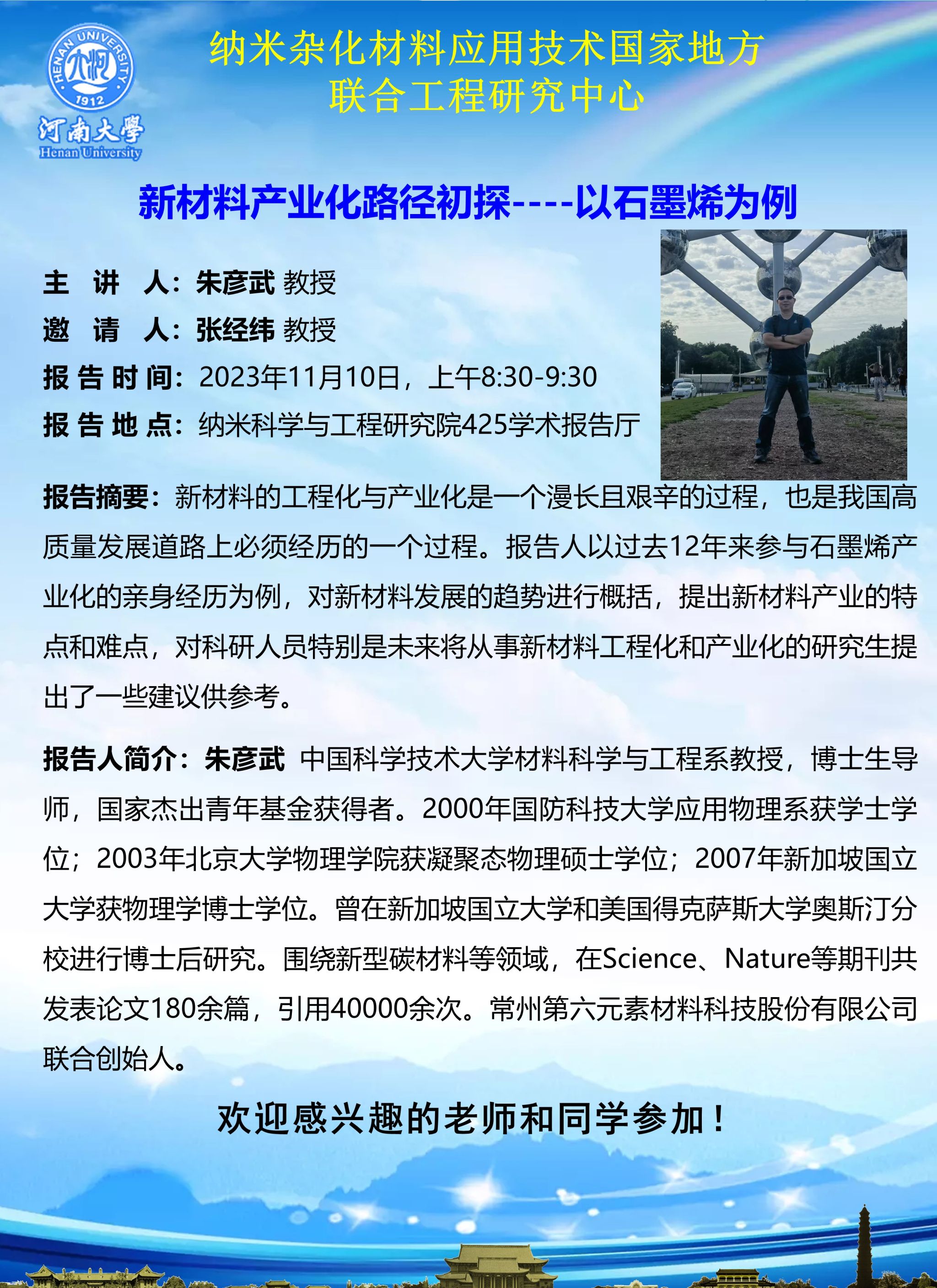 HENAN UNIVERSITY
1912
河南大學
Henan University

纳米杂化材料应用技术国家地方联合工程研究中心

新材料产业化路径初探----以石墨烯为例

主 讲 人：朱彦武 教授
邀 请 人：张经纬 教授
报告时间：2023年11月10日，上午8:30-9:30
报告地点：纳米科学与工程研究院425学术报告厅

报告摘要：新材料的工程化与产业化是一个漫长且艰辛的过程，也是我国高质量发展道路上必须经历的一个过程。报告人以过去12年来参与石墨烯产业化的亲身经历为例，对新材料发展的趋势进行概括，提出新材料产业的特点和难点，对科研人员特别是未来将从事新材料工程化和产业化的研究生提出了一些建议供参考。

报告人简介：朱彦武 中国科学技术大学材料科学与工程系教授，博士生导师，国家杰出青年基金获得者。2000年国防科技大学应用物理系获学士学位；2003年北京大学物理学院获凝聚态物理硕士学位；2007年新加坡国立大学获物理学博士学位。曾在新加坡国立大学和美国得克萨斯大学奥斯汀分校进行博士后研究。围绕新型碳材料等领域，在Science、Nature等期刊共发表论文180余篇，引用40000余次。常州第六元素材料科技股份有限公司联合创始人。

欢迎感兴趣的老师和同学参加！